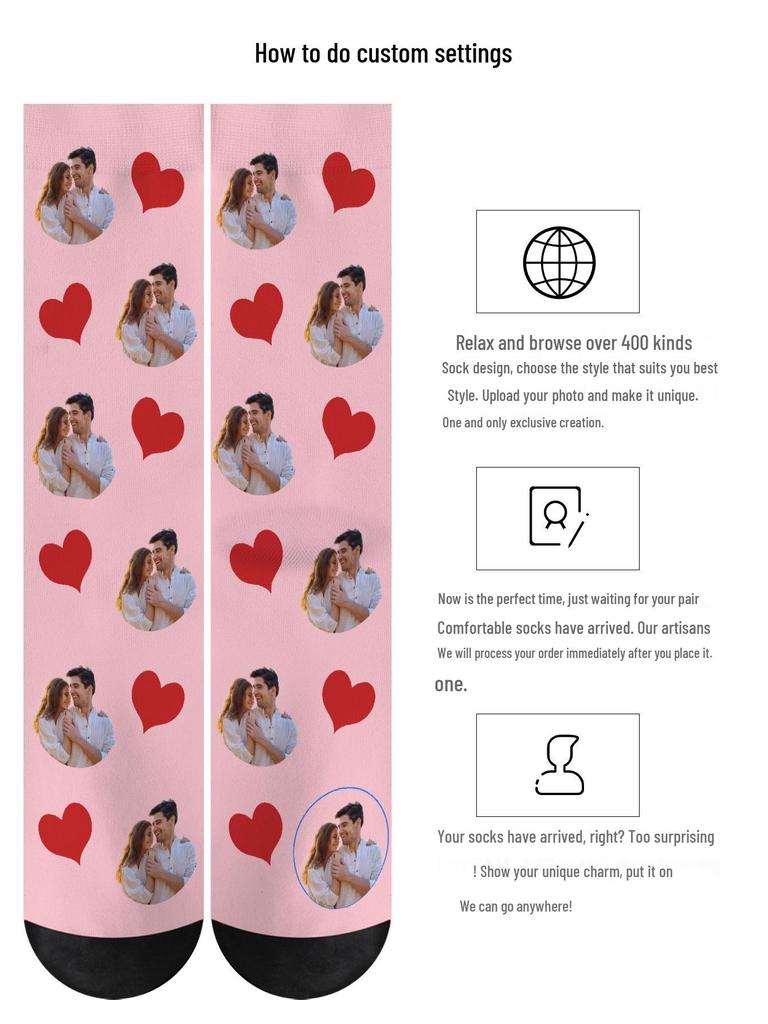 How to do custom settings

Relax and browse over 400 kinds
Sock design, choose the style that suits you best
Style. Upload your photo and make it unique.
One and only exclusive creation.

Now is the perfect time, just waiting for your pair
Comfortable socks have arrived. Our artisans
We will process your order immediately after you place it.
one.

Your socks have arrived, right? Too surprising
! Show your unique charm, put it on
We can go anywhere!